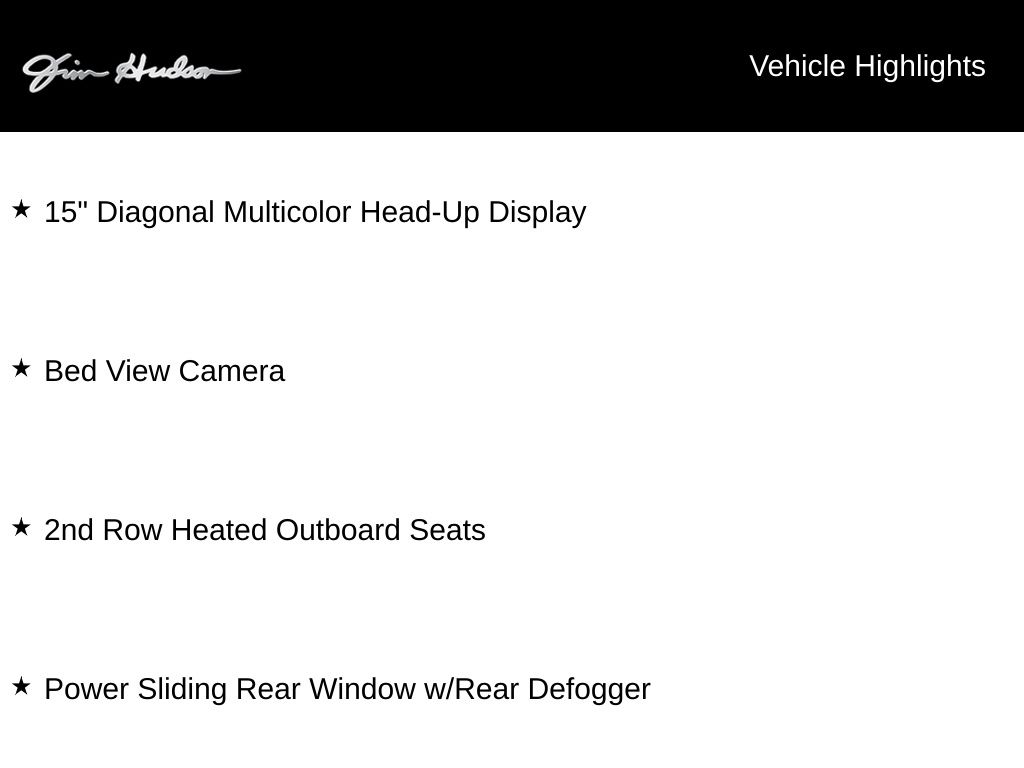 Jim Hudson

Vehicle Highlights

★ 15" Diagonal Multicolor Head-Up Display

★ Bed View Camera

★ 2nd Row Heated Outboard Seats

★ Power Sliding Rear Window w/Rear Defogger